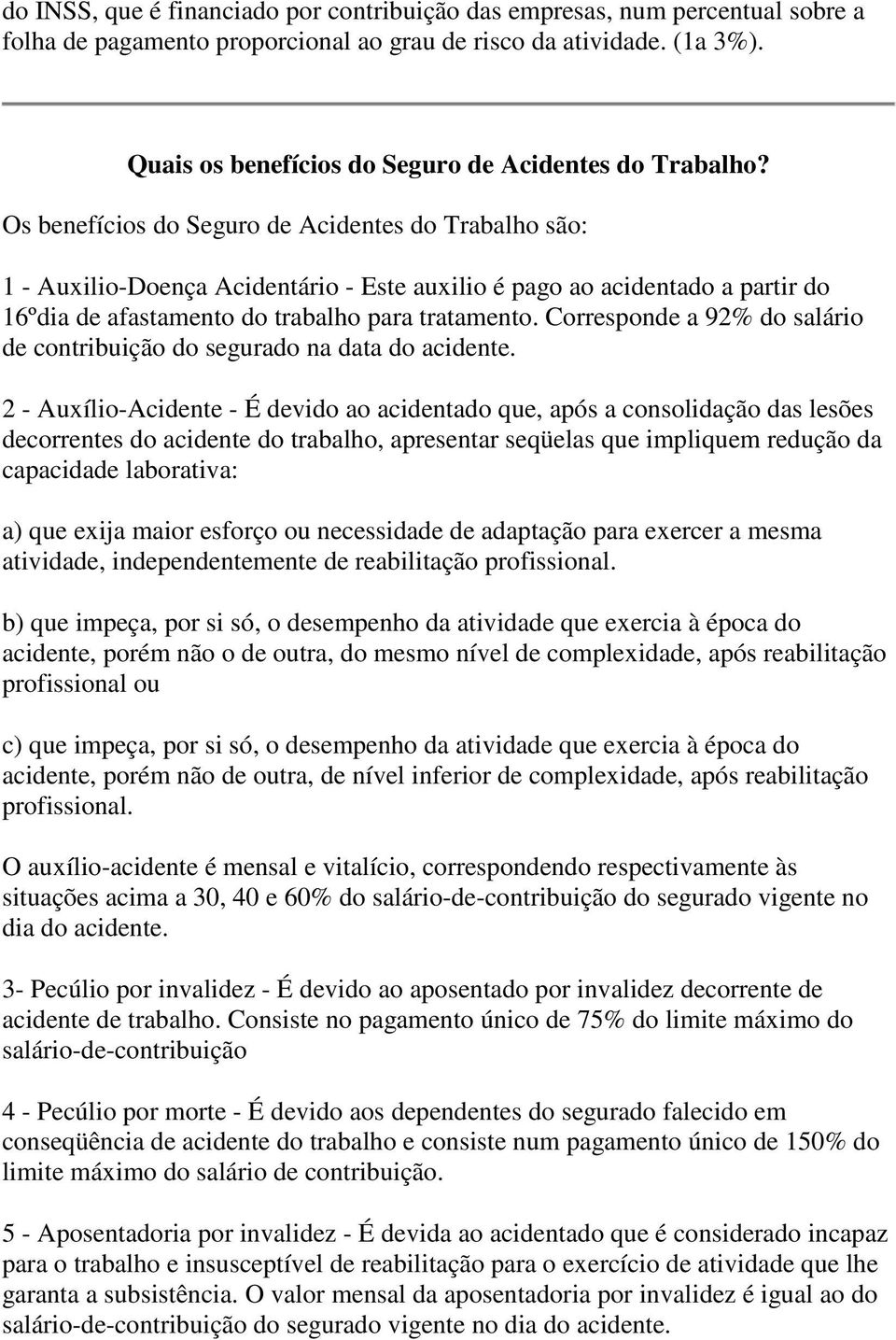 do INSS, que é financiado por contribuição das empresas, num percentual sobre a folha de pagamento proporcional ao grau de risco da atividade. (1a 3%).

Quais os benefícios do Seguro de Acidentes do Trabalho?

Os benefícios do Seguro de Acidentes do Trabalho são:

1 - Auxilio-Doença Acidentário - Este auxilio é pago ao acidentado a partir do 16ºdia de afastamento do trabalho para tratamento. Corresponde a 92% do salário de contribuição do segurado na data do acidente.

2 - Auxílio-Acidente - É devido ao acidentado que, após a consolidação das lesões decorrentes do acidente do trabalho, apresentar seqüelas que impliquem redução da capacidade laborativa:

a) que exija maior esforço ou necessidade de adaptação para exercer a mesma atividade, independentemente de reabilitação profissional.

b) que impeça, por si só, o desempenho da atividade que exercia à época do acidente, porém não o de outra, do mesmo nível de complexidade, após reabilitação profissional ou

c) que impeça, por si só, o desempenho da atividade que exercia à época do acidente, porém não de outra, de nível inferior de complexidade, após reabilitação profissional.

O auxílio-acidente é mensal e vitalício, correspondendo respectivamente às situações acima a 30, 40 e 60% do salário-de-contribuição do segurado vigente no dia do acidente.

3- Pecúlio por invalidez - É devido ao aposentado por invalidez decorrente de acidente de trabalho. Consiste no pagamento único de 75% do limite máximo do salário-de-contribuição

4 - Pecúlio por morte - É devido aos dependentes do segurado falecido em conseqüência de acidente do trabalho e consiste num pagamento único de 150% do limite máximo do salário de contribuição.

5 - Aposentadoria por invalidez - É devida ao acidentado que é considerado incapaz para o trabalho e insusceptível de reabilitação para o exercício de atividade que lhe garanta a subsistência. O valor mensal da aposentadoria por invalidez é igual ao do salário-de-contribuição do segurado vigente no dia do acidente.